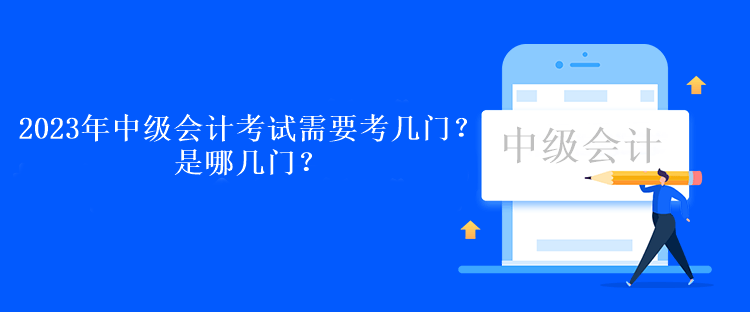 2023年中级会计考试需要考几门？是哪几门？

中级会计